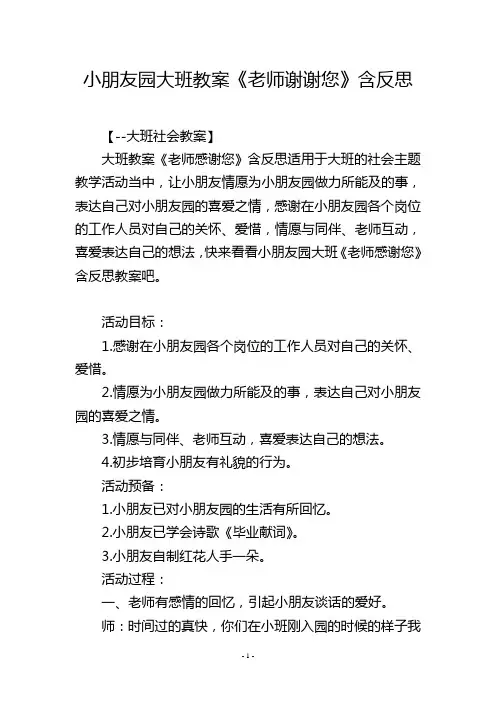 小朋友园大班教案《老师谢谢您》含反思

【--大班社会教案】

大班教案《老师感谢您》含反思适用于大班的社会主题教学活动当中，让小朋友情愿为小朋友园做力所能及的事，表达自己对小朋友园的喜爱之情，感谢在小朋友园各个岗位的工作人员对自己的关怀、爱惜，情愿与同伴、老师互动，喜爱表达自己的想法，快来看看小朋友园大班《老师感谢您》含反思教案吧。

活动目标：

1.感谢在小朋友园各个岗位的工作人员对自己的关怀、爱惜。

2.情愿为小朋友园做力所能及的事，表达自己对小朋友园的喜爱之情。

3.情愿与同伴、老师互动，喜爱表达自己的想法。

4.初步培育小朋友有礼貌的行为。

活动预备：

1.小朋友已对小朋友园的生活有所回忆。

2.小朋友已学会诗歌《毕业献词》。

3.小朋友自制红花人手一朵。

活动过程：

一、老师有感情的回忆，引起小朋友谈话的爱好。

师：时间过的真快，你们在小班刚入园的时候的样子我

- 1 -